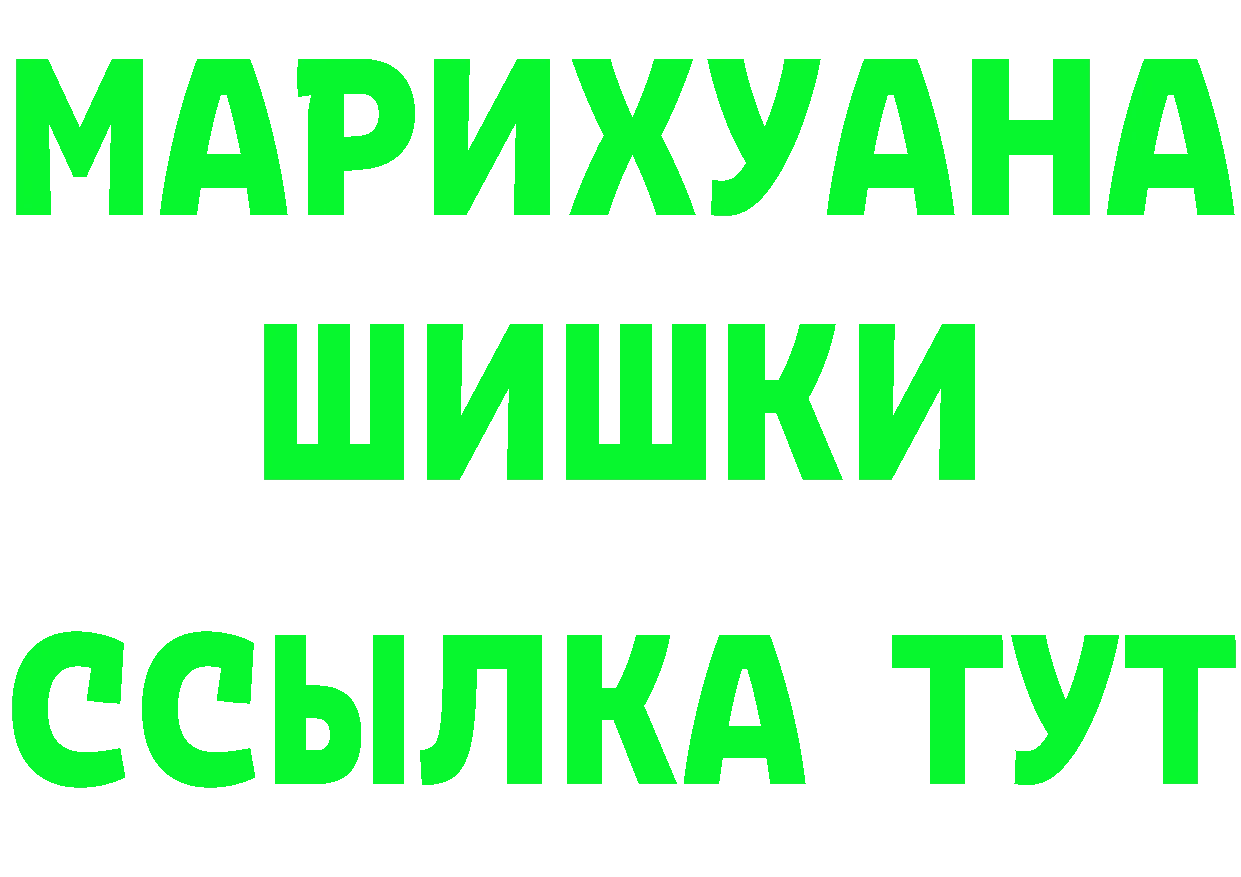 МАРИХУАНА
ШИШКИ
ССЫЛКА ТУТ